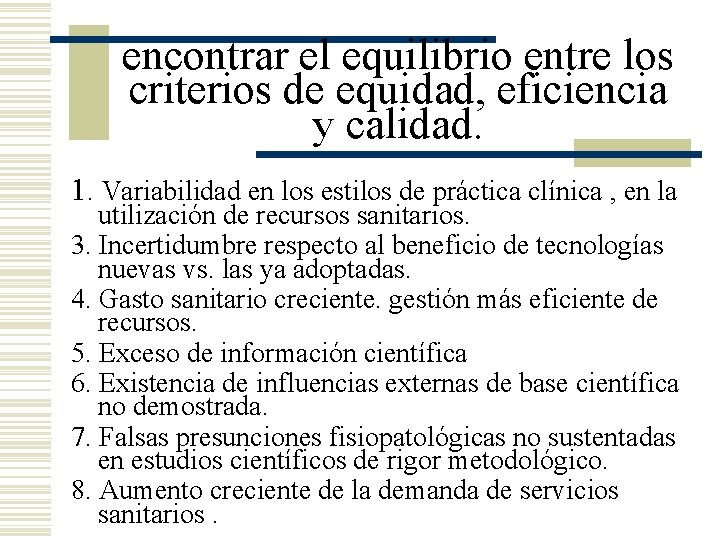 encontrar el equilibrio entre los criterios de equidad, eficiencia y calidad.

1. Variabilidad en los estilos de práctica clínica , en la utilización de recursos sanitarios.
3. Incertidumbre respecto al beneficio de tecnologías nuevas vs. las ya adoptadas.
4. Gasto sanitario creciente. gestión más eficiente de recursos.
5. Exceso de información científica
6. Existencia de influencias externas de base científica no demostrada.
7. Falsas presunciones fisiopatológicas no sustentadas en estudios científicos de rigor metodológico.
8. Aumento creciente de la demanda de servicios sanitarios .